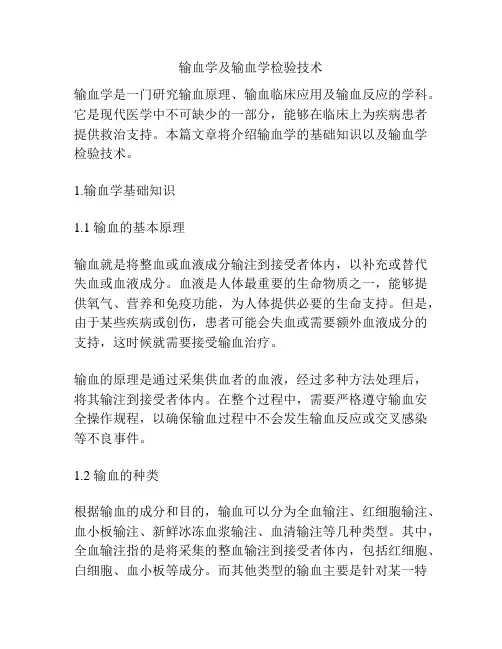 输血学及输血学检验技术

输血学是一门研究输血原理、输血临床应用及输血反应的学科。它是现代医学中不可缺少的一部分，能够在临床上为疾病患者提供救治支持。本篇文章将介绍输血学的基础知识以及输血学检验技术。

1.输血学基础知识

1.1 输血的基本原理

输血就是将整血或血液成分输注到接受者体内，以补充或替代失血或血液成分。血液是人体最重要的生命物质之一，能够提供氧气、营养和免疫功能，为人体提供必要的生命支持。但是，由于某些疾病或创伤，患者可能会失血或需要额外血液成分的支持，这时候就需要接受输血治疗。

输血的原理是通过采集供血者的血液，经过多种方法处理后，将其输注到接受者体内。在整个过程中，需要严格遵守输血安全操作规程，以确保输血过程中不会发生输血反应或交叉感染等不良事件。

1.2 输血的种类

根据输血的成分和目的，输血可以分为全血输注、红细胞输注、血小板输注、新鲜冰冻血浆输注、血清输注等几种类型。其中，全血输注指的是将采集的整血输注到接受者体内，包括红细胞、白细胞、血小板等成分。而其他类型的输血主要是针对某一特